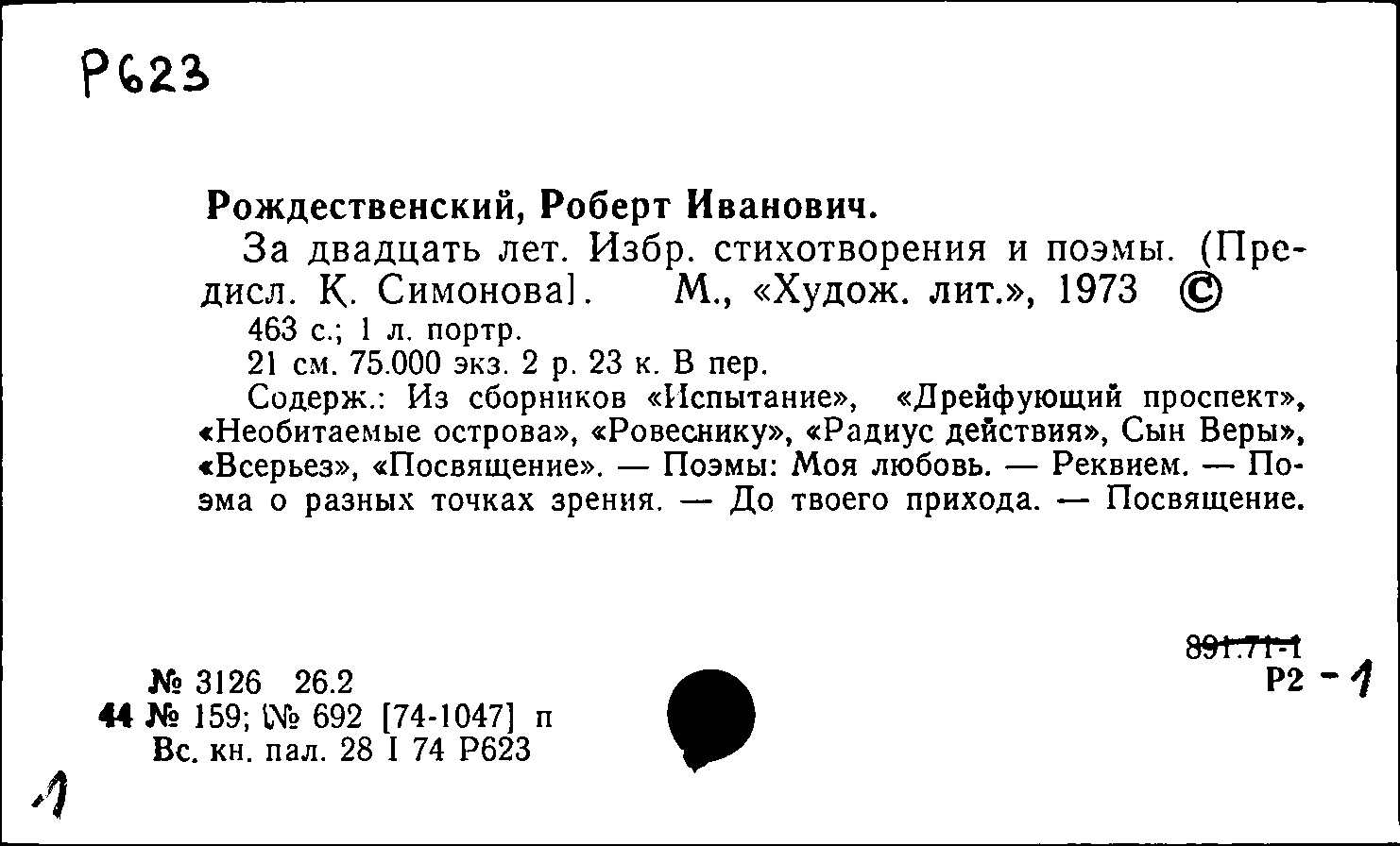 Р623

Рождественский, Роберт Иванович.

За двадцать лет. Избр. стихотворения и поэмы. (Предисл. К. Симонова]. М., «Худож. лит.», 1973 ©

463 с.; 1 л. портр.

21 см. 75.000 экз. 2 р. 23 к. В пер.

Содерж.: Из сборников «Испытание», «Дрейфующий проспект», «Необитаемые острова», «Ровеснику», «Радиус действия», Сын Веры», «Всерьез», «Посвящение». — Поэмы: Моя любовь. — Реквием. — Поэма о разных точках зрения. — До твоего прихода. — Посвящение.

891.71-1
Р2 - 1

№ 3126 26.2
44 № 159; № 692 [74-1047] п
Вс. кн. пал. 28 I 74 Р623

1